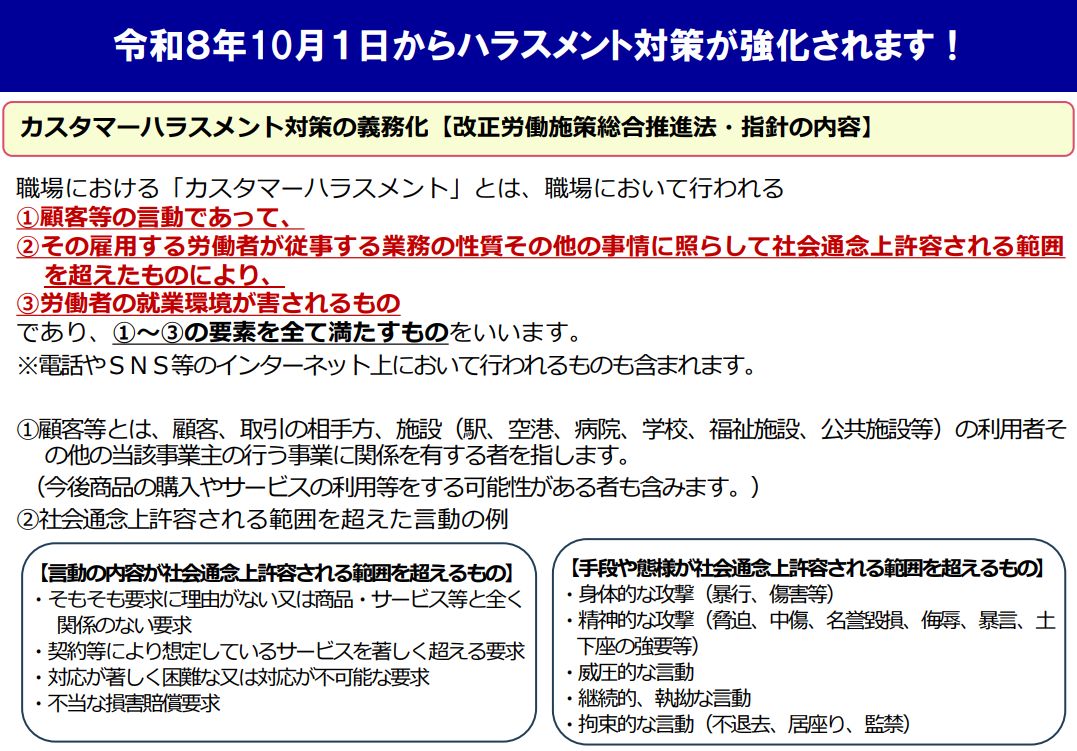 令和8年10月1日からハラスメント対策が強化されます！

カスタマーハラスメント対策の義務化【改正労働施策総合推進法・指針の内容】

職場における「カスタマーハラスメント」とは、職場において行われる
①顧客等の言動であって、
②その雇用する労働者が従事する業務の性質その他の事情に照らして社会通念上許容される範囲を超えたものにより、
③労働者の就業環境が害されるもの
であり、①～③の要素を全て満たすものをいいます。
※電話やＳＮＳ等のインターネット上において行われるものも含まれます。

①顧客等とは、顧客、取引の相手方、施設（駅、空港、病院、学校、福祉施設、公共施設等）の利用者その他の当該事業主の行う事業に関係を有する者を指します。
（今後商品の購入やサービスの利用等をする可能性がある者も含みます。）
②社会通念上許容される範囲を超えた言動の例

【言動の内容が社会通念上許容される範囲を超えるもの】
・そもそも要求に理由がない又は商品・サービス等と全く関係のない要求
・契約等により想定しているサービスを著しく超える要求
・対応が著しく困難な又は対応が不可能な要求
・不当な損害賠償要求

【手段や態様が社会通念上許容される範囲を超えるもの】
・身体的な攻撃（暴行、傷害等）
・精神的な攻撃（脅迫、中傷、名誉毀損、侮辱、暴言、土下座の強要等）
・威圧的な言動
・継続的、執拗な言動
・拘束的な言動（不退去、居座り、監禁）